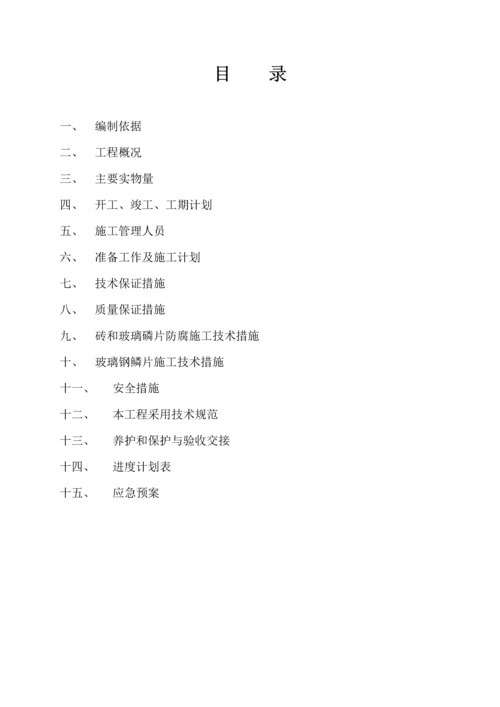 目　录

一、　编制依据

二、　工程概况

三、　主要实物量

四、　开工、竣工、工期计划

五、　施工管理人员

六、　准备工作及施工计划

七、　技术保证措施

八、　质量保证措施

九、　砖和玻璃磷片防腐施工技术措施

十、　玻璃钢鳞片施工技术措施

十一、　安全措施

十二、　本工程采用技术规范

十三、　养护和保护与验收交接

十四、　进度计划表

十五、　应急预案